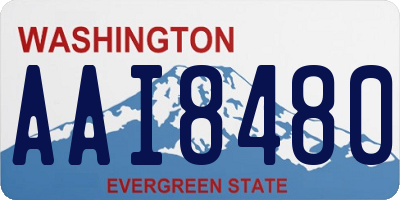 WASHINGTON
AAI8480
EVERGREEN STATE